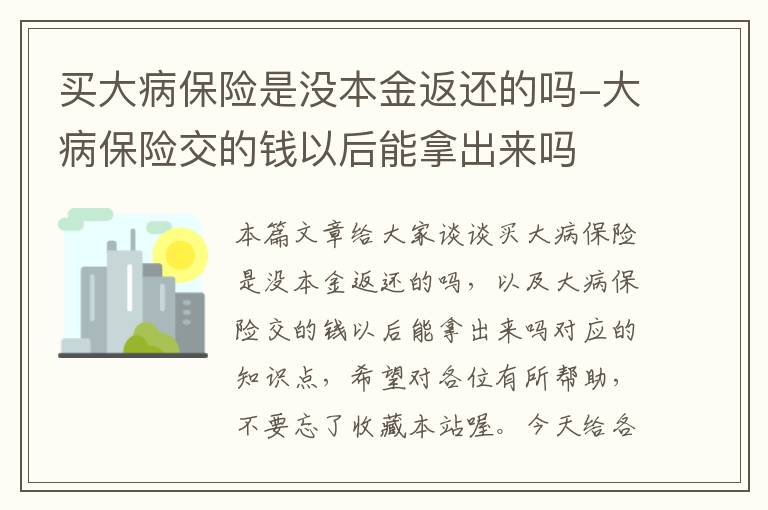 买大病保险是没本金返还的吗-大病保险交的钱以后能拿出来吗

本篇文章给大家谈谈买大病保险是没本金返还的吗，以及大病保险交的钱以后能拿出来吗对应的知识点，希望对各位有所帮助，不要忘了收藏本站喔。今天给各